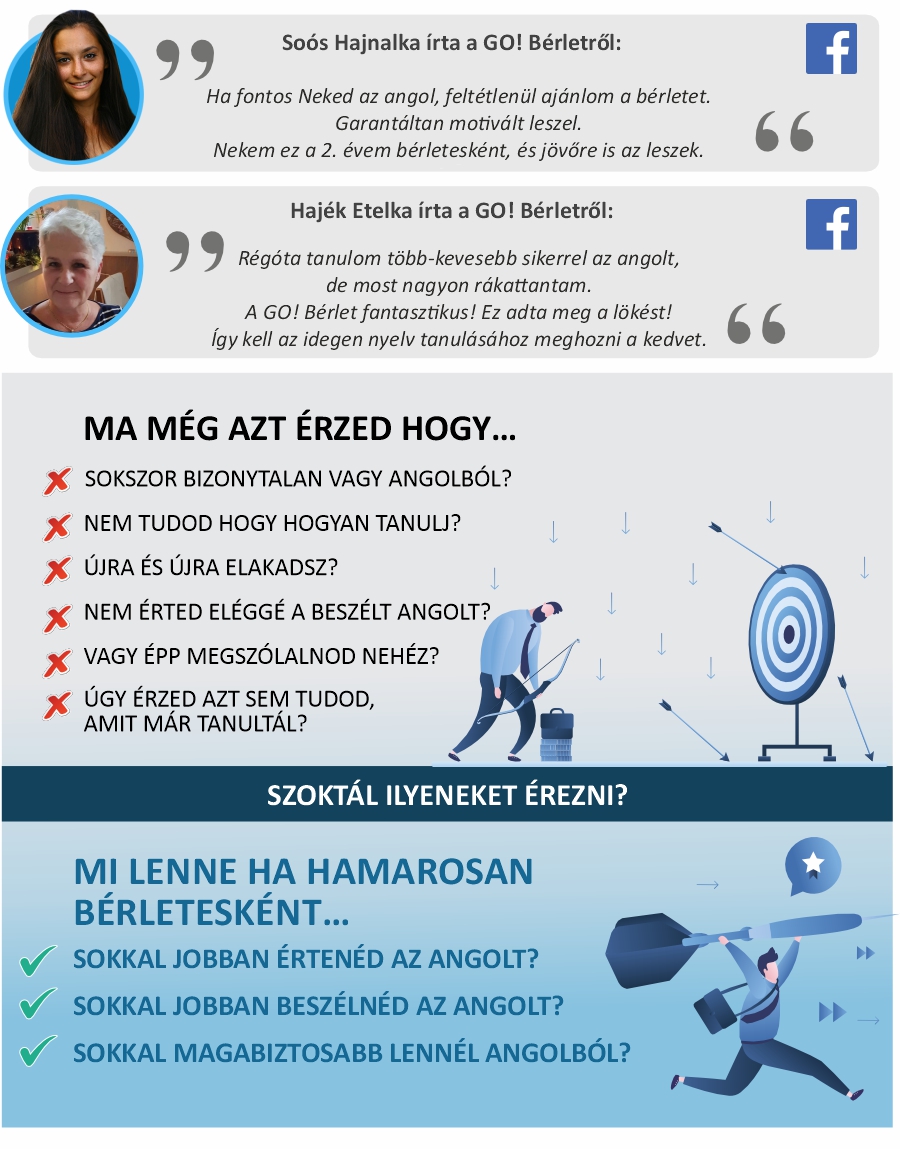 Soós Hajnalka írta a GO! Bérletről:

Ha fontos Neked az angol, feltétlenül ajánlom a bérletet. Garantáltan motivált leszel. Nekem ez a 2. évem bérletesként, és jövőre is az leszek.

Hajék Etelka írta a GO! Bérletről:

Régóta tanulom több-kevesebb sikerrel az angolt, de most nagyon rákattantam. A GO! Bérlet fantasztikus! Ez adta meg a lökést! Így kell az idegen nyelv tanulásához meghozni a kedvet.

MA MÉG AZT ÉRZED HOGY...

SOKSZOR BIZONYTALAN VAGY ANGOLBÓL?

NEM TUDOD HOGY HOGYAN TANULJ?

ÚJRA ÉS ÚJRA ELAKADSZ?

NEM ÉRTED ELÉGGÉ A BESZÉLT ANGOLT?

VAGY ÉPP MEGSZÓLALNOD NEHÉZ?

ÚGY ÉRZED AZT SEM TUDOD, AMIT MÁR TANULTÁL?

SZOKTÁL ILYENEKET ÉREZNI?

MI LENNE HA HAMAROSAN BÉRLETESKÉNT...

SOKKAL JOBBAN ÉRTENÉD AZ ANGOLT?

SOKKAL JOBBAN BESZÉLNÉD AZ ANGOLT?

SOKKAL MAGABIZTOSABB LENNÉL ANGOLBÓL?